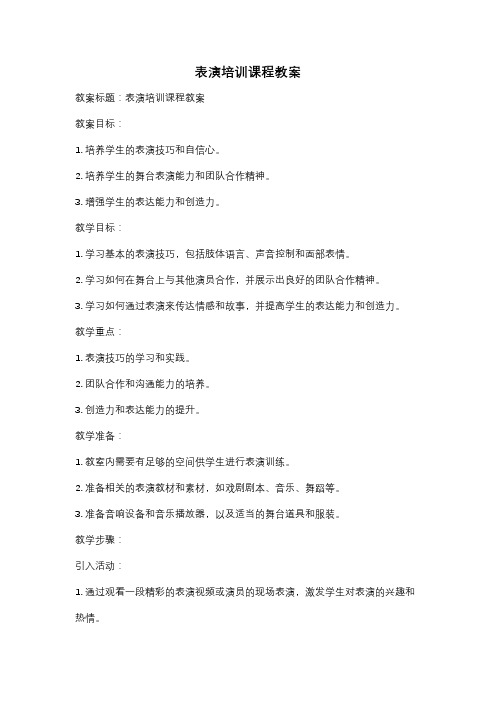 表演培训课程教案

教案标题：表演培训课程教案

教案目标：

1. 培养学生的表演技巧和自信心。

2. 培养学生的舞台表演能力和团队合作精神。

3. 增强学生的表达能力和创造力。

教学目标：

1. 学习基本的表演技巧，包括肢体语言、声音控制和面部表情。

2. 学习如何在舞台上与其他演员合作，并展示出良好的团队合作精神。

3. 学习如何通过表演来传达情感和故事，并提高学生的表达能力和创造力。

教学重点：

1. 表演技巧的学习和实践。

2. 团队合作和沟通能力的培养。

3. 创造力和表达能力的提升。

教学准备：

1. 教室内需要有足够的空间供学生进行表演训练。

2. 准备相关的表演教材和素材，如戏剧剧本、音乐、舞蹈等。

3. 准备音响设备和音乐播放器，以及适当的舞台道具和服装。

教学步骤：

引入活动：

1. 通过观看一段精彩的表演视频或演员的现场表演，激发学生对表演的兴趣和热情。